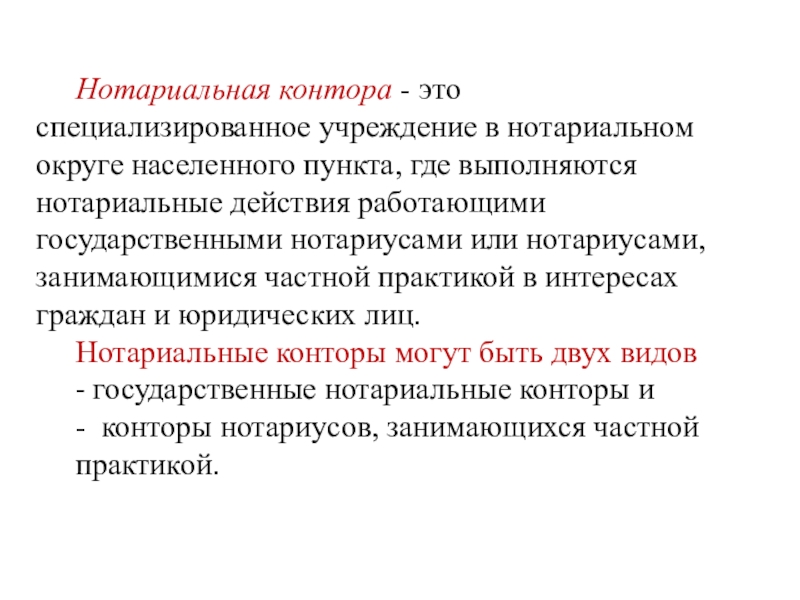 Нотариальная контора - это специализированное учреждение в нотариальном округе населенного пункта, где выполняются нотариальные действия работающими государственными нотариусами или нотариусами, занимающимися частной практикой в интересах граждан и юридических лиц.

Нотариальные конторы могут быть двух видов
- государственные нотариальные конторы и
- конторы нотариусов, занимающихся частной практикой.